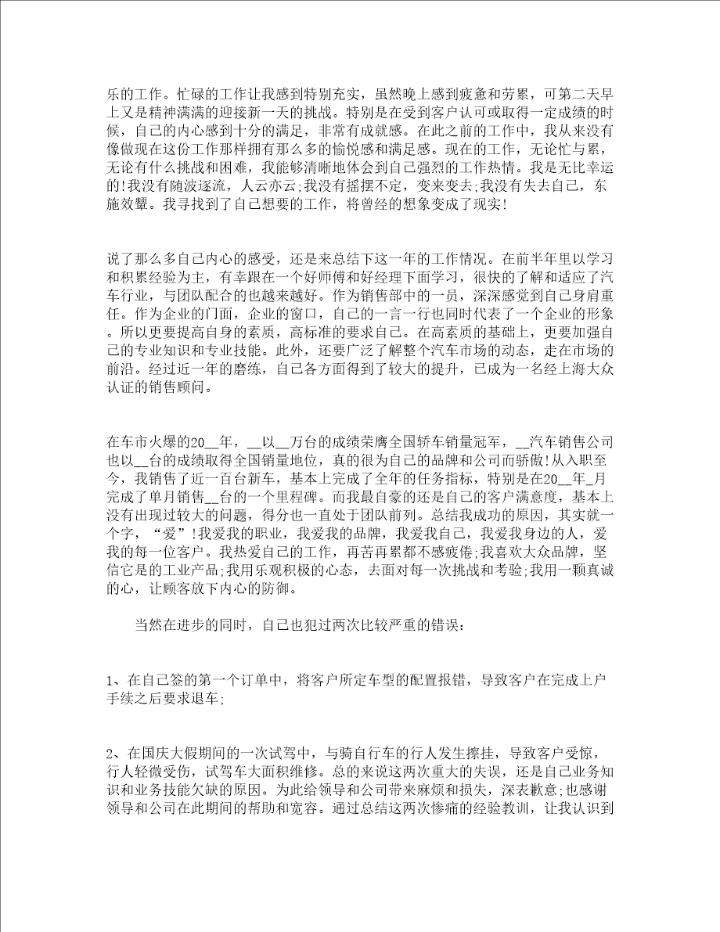 乐的工作。忙碌的工作让我感到特别充实，虽然晚上感到疲惫和劳累，可第二天早上又是精神满满的迎接新一天的挑战。特别是在受到客户认可或取得一定成绩的时候，自己的内心感到十分的满足，非常有成就感。在此之前的工作中，我从来没有像做现在这份工作那样拥有那么多的愉悦感和满足感。现在的工作，无论忙与累，无论有什么挑战和困难，我能够清晰地体会到自己强烈的工作热情。我是无比幸运的!我没有随波逐流，人云亦云;我没有摇摆不定，变来变去;我没有失去自己，东施效颦。我寻找到了自己想要的工作，将曾经的想象变成了现实!

说了那么多自己内心的感受，还是来总结下这一年的工作情况。在前半年里以学习和积累经验为主，有幸跟在一个好师傅和好经理下面学习，很快的了解和适应了汽车行业，与团队配合的也越来越好。作为销售部中的一员，深深感觉到自己身肩重任。作为企业的门面，企业的窗口，自己的一言一行也同时代表了一个企业的形象。所以更要提高自身的素质，高标准的要求自己。在高素质的基础上，更要加强自己的专业知识和专业技能。此外，还要广泛了解整个汽车市场的动态，走在市场的前沿。经过近一年的磨练，自己各方面得到了较大的提升，已成为一名经上海大众认证的销售顾问。

在车市火爆的20__年，__以__万台的成绩荣膺全国轿车销量冠军，__汽车销售公司也以__台的成绩取得全国销量地位，真的很为自己的品牌和公司而骄傲!从入职至今，我销售了近一百台新车，基本上完成了全年的任务指标，特别是在20__年_月完成了单月销售__台的一个里程碑。而我最自豪的还是自己的客户满意度，基本上没有出现过较大的问题，得分也一直处于团队前列。总结我成功的原因，其实就一个字，“爱”!我爱我的职业，我爱我的品牌，我爱我自己，我爱我身边的人，爱我的每一位客户。我热爱自己的工作，再苦再累都不感疲倦;我喜欢大众品牌，坚信它是的工业产品;我用乐观积极的心态，去面对每一次挑战和考验;我用一颗真诚的心，让顾客放下内心的防御。

当然在进步的同时，自己也犯过两次比较严重的错误：

1、在自己签的第一个订单中，将客户所定车型的配置报错，导致客户在完成上户手续之后要求退车;

2、在国庆大假期间的一次试驾中，与骑自行车的行人发生擦挂，导致客户受惊，行人轻微受伤，试驾车大面积维修。总的来说这两次重大的失误，还是自己业务知识和业务技能欠缺的原因。为此给领导和公司带来麻烦和损失，深表歉意;也感谢领导和公司在此期间的帮助和宽容。通过总结这两次惨痛的经验教训，让我认识到